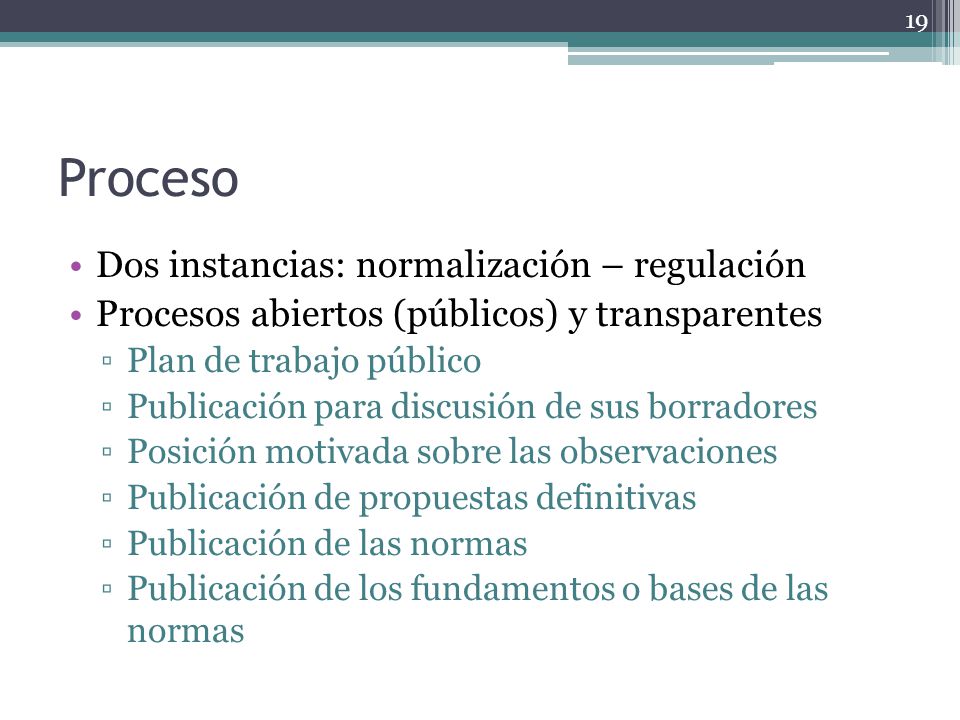 19

Proceso

• Dos instancias: normalización – regulación
• Procesos abiertos (públicos) y transparentes
▫ Plan de trabajo público
▫ Publicación para discusión de sus borradores
▫ Posición motivada sobre las observaciones
▫ Publicación de propuestas definitivas
▫ Publicación de las normas
▫ Publicación de los fundamentos o bases de las normas